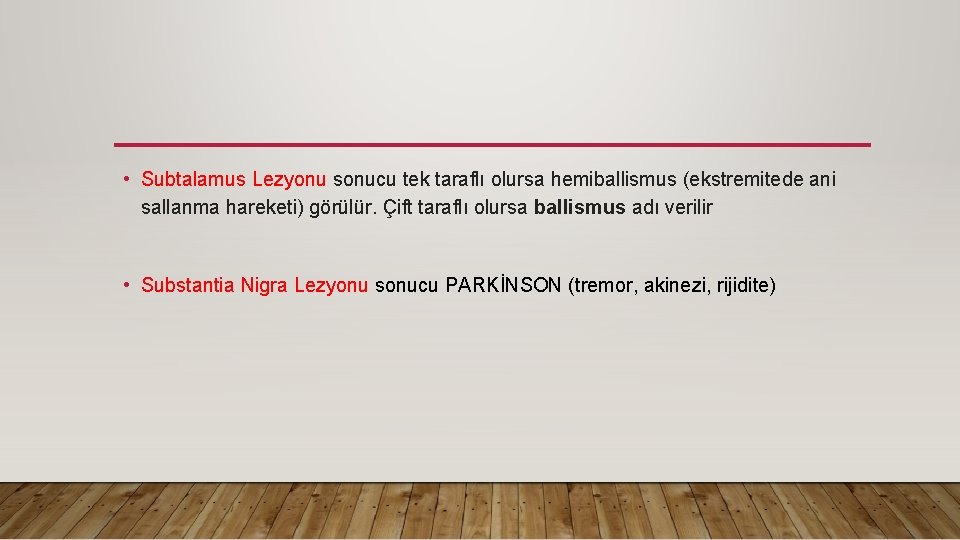 • Subtalamus Lezyonu sonucu tek taraflı olursa hemiballismus (ekstremitede ani sallanma hareketi) görülür. Çift taraflı olursa ballismus adı verilir

• Substantia Nigra Lezyonu sonucu PARKİNSON (tremor, akinezi, rijidite)